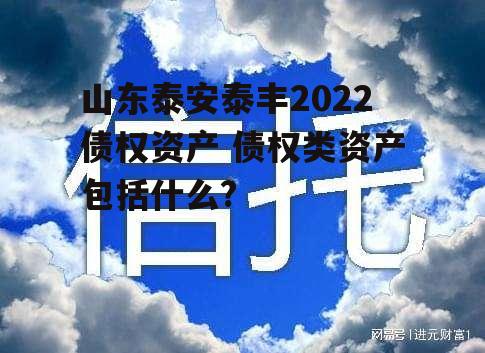 山东泰安泰丰2022债权资产 债权类资产包括什么?

信托

网易号 | 进元财富1